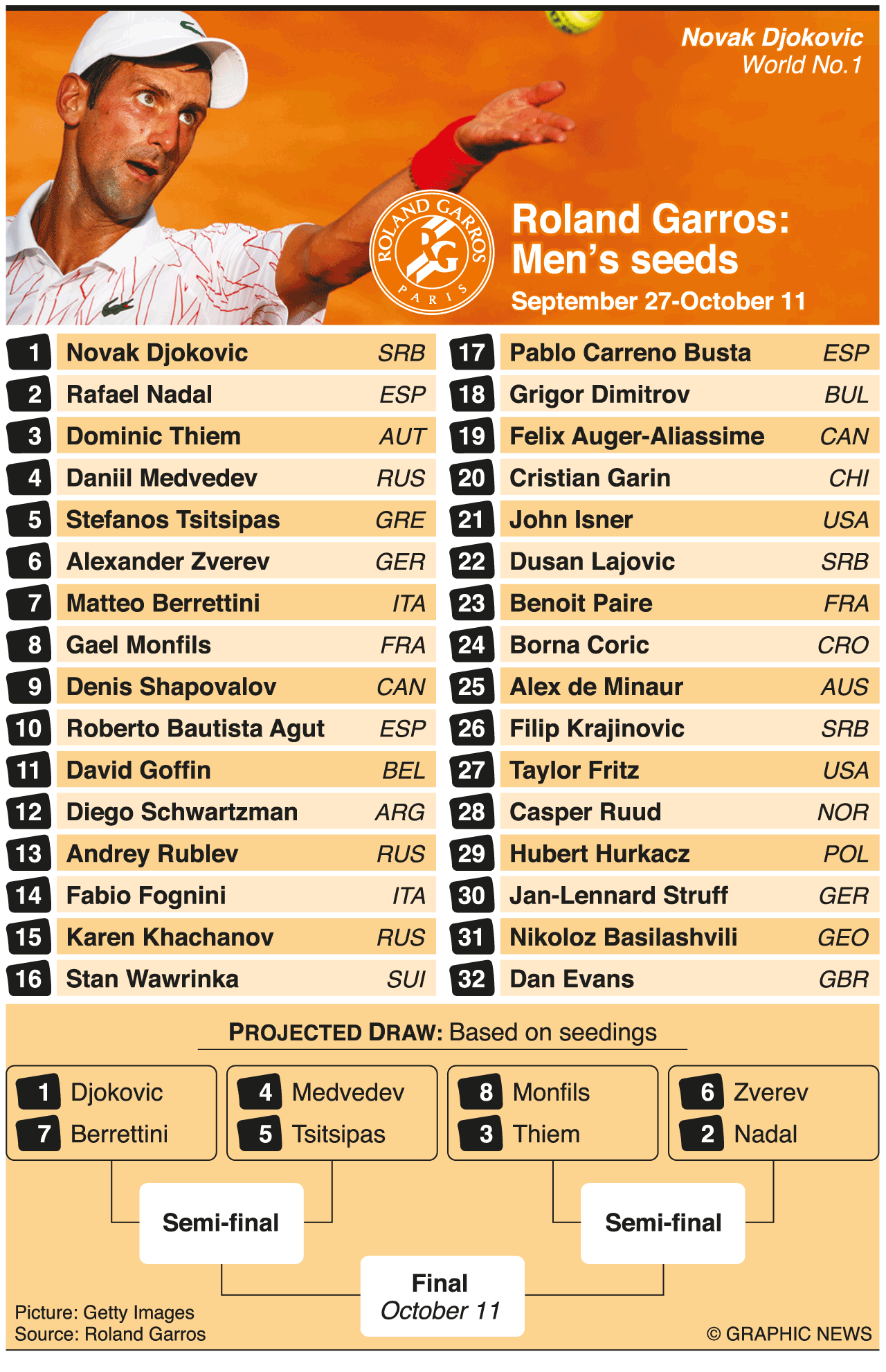 Novak Djokovic
World No.1

ROLAND GARROS RG PARIS

Roland Garros: Men's seeds
September 27-October 11

| 1 | Novak Djokovic | SRB |
|---|---|---|
| 2 | Rafael Nadal | ESP |
| 3 | Dominic Thiem | AUT |
| 4 | Daniil Medvedev | RUS |
| 5 | Stefanos Tsitsipas | GRE |
| 6 | Alexander Zverev | GER |
| 7 | Matteo Berrettini | ITA |
| 8 | Gael Monfils | FRA |
| 9 | Denis Shapovalov | CAN |
| 10 | Roberto Bautista Agut | ESP |
| 11 | David Goffin | BEL |
| 12 | Diego Schwartzman | ARG |
| 13 | Andrey Rublev | RUS |
| 14 | Fabio Fognini | ITA |
| 15 | Karen Khachanov | RUS |
| 16 | Stan Wawrinka | SUI |

| 17 | Pablo Carreno Busta | ESP |
|---|---|---|
| 18 | Grigor Dimitrov | BUL |
| 19 | Felix Auger-Aliassime | CAN |
| 20 | Cristian Garin | CHI |
| 21 | John Isner | USA |
| 22 | Dusan Lajovic | SRB |
| 23 | Benoit Paire | FRA |
| 24 | Borna Coric | CRO |
| 25 | Alex de Minaur | AUS |
| 26 | Filip Krajinovic | SRB |
| 27 | Taylor Fritz | USA |
| 28 | Casper Ruud | NOR |
| 29 | Hubert Hurkacz | POL |
| 30 | Jan-Lennard Struff | GER |
| 31 | Nikoloz Basilashvili | GEO |
| 32 | Dan Evans | GBR |

PROJECTED DRAW: Based on seedings

1 Djokovic
7 Berrettini

4 Medvedev
5 Tsitsipas

8 Monfils
3 Thiem

6 Zverev
2 Nadal

Semi-final

Semi-final

Final
October 11

Picture: Getty Images
Source: Roland Garros

© GRAPHIC NEWS